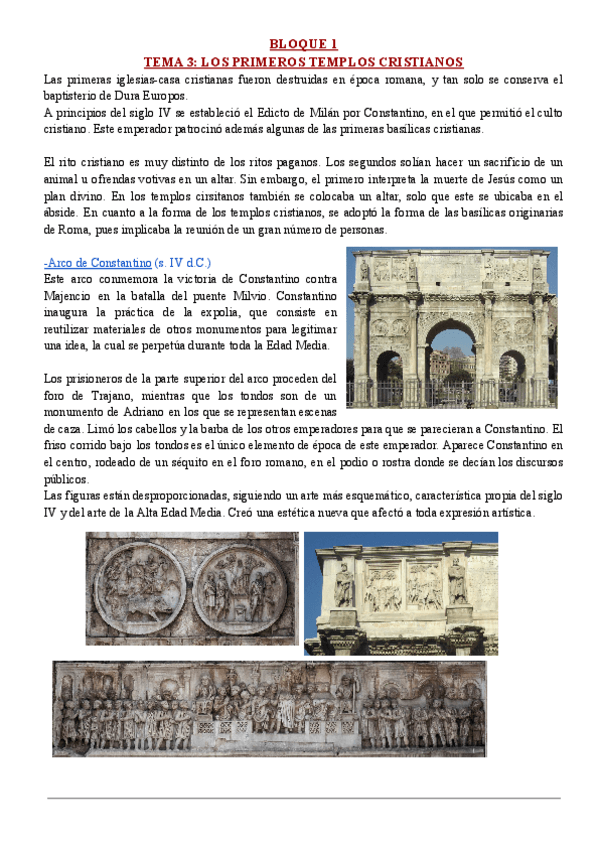 BLOQUE 1
TEMA 3: LOS PRIMEROS TEMPLOS CRISTIANOS

Las primeras iglesias-casa cristianas fueron destruidas en época romana, y tan solo se conserva el baptisterio de Dura Europos.
A principios del siglo IV se estableció el Edicto de Milán por Constantino, en el que permitió el culto cristiano. Este emperador patrocinó además algunas de las primeras basílicas cristianas.

El rito cristiano es muy distinto de los ritos paganos. Los segundos solían hacer un sacrificio de un animal u ofrendas votivas en un altar. Sin embargo, el primero interpreta la muerte de Jesús como un plan divino. En los templos cirsitanos también se colocaba un altar, solo que este se ubicaba en el ábside. En cuanto a la forma de los templos cristianos, se adoptó la forma de las basílicas originarias de Roma, pues implicaba la reunión de un gran número de personas.

-Arco de Constantino (s. IV d.C.)
Este arco conmemora la victoria de Constantino contra Majencio en la batalla del puente Milvio. Constantino inaugura la práctica de la expolia, que consiste en reutilizar materiales de otros monumentos para legitimar una idea, la cual se perpetúa durante toda la Edad Media.

Los prisioneros de la parte superior del arco proceden del foro de Trajano, mientras que los tondos son de un monumento de Adriano en los que se representan escenas de caza. Limó los cabellos y la barba de los otros emperadores para que se parecieran a Constantino. El friso corrido bajo los tondos es el único elemento de época de este emperador. Aparece Constantino en el centro, rodeado de un séquito en el foro romano, en el podio o rostra donde se decían los discursos públicos.
Las figuras están desproporcionadas, siguiendo un arte más esquemático, característica propia del siglo IV y del arte de la Alta Edad Media. Creó una estética nueva que afectó a toda expresión artística.